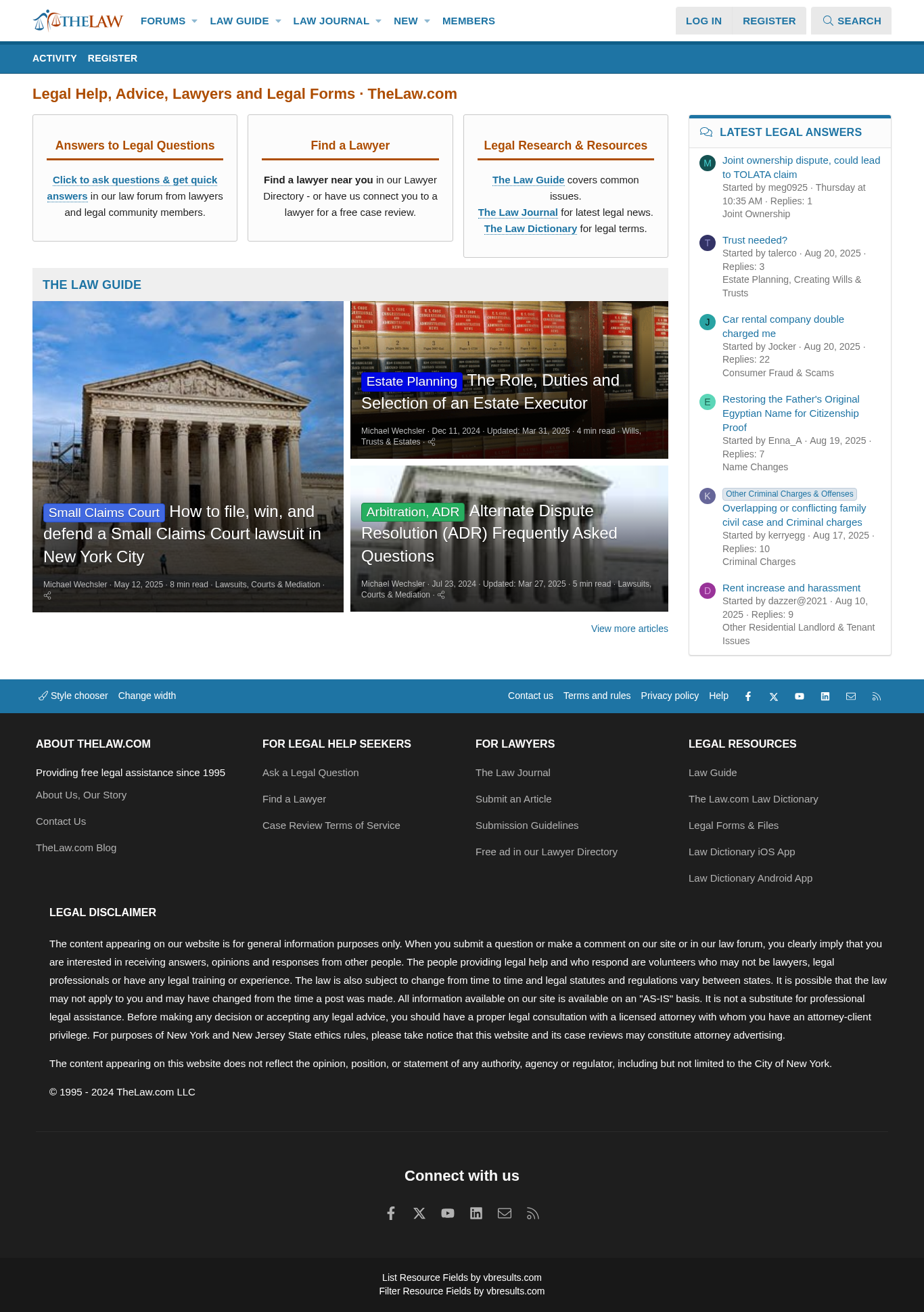 THELAW FORUMS LAW GUIDE LAW JOURNAL NEW MEMBERS LOG IN REGISTER SEARCH

ACTIVITY REGISTER

Legal Help, Advice, Lawyers and Legal Forms · TheLaw.com

Answers to Legal Questions

Click to ask questions & get quick answers in our law forum from lawyers and legal community members.

Find a Lawyer

Find a lawyer near you in our Lawyer Directory - or have us connect you to a lawyer for a free case review.

Legal Research & Resources

The Law Guide covers common issues.
The Law Journal for latest legal news.
The Law Dictionary for legal terms.

THE LAW GUIDE

Small Claims Court How to file, win, and defend a Small Claims Court lawsuit in New York City

Michael Wechsler · May 12, 2025 · 8 min read · Lawsuits, Courts & Mediation ·

Estate Planning The Role, Duties and Selection of an Estate Executor

Michael Wechsler · Dec 11, 2024 · Updated: Mar 31, 2025 · 4 min read · Wills, Trusts & Estates ·

Arbitration, ADR Alternate Dispute Resolution (ADR) Frequently Asked Questions

Michael Wechsler · Jul 23, 2024 · Updated: Mar 27, 2025 · 5 min read · Lawsuits, Courts & Mediation ·

View more articles

LATEST LEGAL ANSWERS

M Joint ownership dispute, could lead to TOLATA claim
Started by meg0925 · Thursday at 10:35 AM · Replies: 1
Joint Ownership

T Trust needed?
Started by talerco · Aug 20, 2025 · Replies: 3
Estate Planning, Creating Wills & Trusts

J Car rental company double charged me
Started by Jocker · Aug 20, 2025 · Replies: 22
Consumer Fraud & Scams

E Restoring the Father's Original Egyptian Name for Citizenship Proof
Started by Enna_A · Aug 19, 2025 · Replies: 7
Name Changes

K Other Criminal Charges & Offenses
Overlapping or conflicting family civil case and Criminal charges
Started by kerryegg · Aug 17, 2025 · Replies: 10
Criminal Charges

D Rent increase and harassment
Started by dazzer@2021 · Aug 10, 2025 · Replies: 9
Other Residential Landlord & Tenant Issues

Style chooser Change width Contact us Terms and rules Privacy policy Help

ABOUT THELAW.COM
Providing free legal assistance since 1995
About Us, Our Story
Contact Us
TheLaw.com Blog

FOR LEGAL HELP SEEKERS
Ask a Legal Question
Find a Lawyer
Case Review Terms of Service

FOR LAWYERS
The Law Journal
Submit an Article
Submission Guidelines
Free ad in our Lawyer Directory

LEGAL RESOURCES
Law Guide
The Law.com Law Dictionary
Legal Forms & Files
Law Dictionary iOS App
Law Dictionary Android App

LEGAL DISCLAIMER

The content appearing on our website is for general information purposes only. When you submit a question or make a comment on our site or in our law forum, you clearly imply that you are interested in receiving answers, opinions and responses from other people. The people providing legal help and who respond are volunteers who may not be lawyers, legal professionals or have any legal training or experience. The law is also subject to change from time to time and legal statutes and regulations vary between states. It is possible that the law may not apply to you and may have changed from the time a post was made. All information available on our site is available on an "AS-IS" basis. It is not a substitute for professional legal assistance. Before making any decision or accepting any legal advice, you should have a proper legal consultation with a licensed attorney with whom you have an attorney-client privilege. For purposes of New York and New Jersey State ethics rules, please take notice that this website and its case reviews may constitute attorney advertising.

The content appearing on this website does not reflect the opinion, position, or statement of any authority, agency or regulator, including but not limited to the City of New York.

© 1995 - 2024 TheLaw.com LLC

Connect with us

List Resource Fields by vbresults.com
Filter Resource Fields by vbresults.com